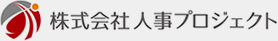 株式会社 人事プロジェクト